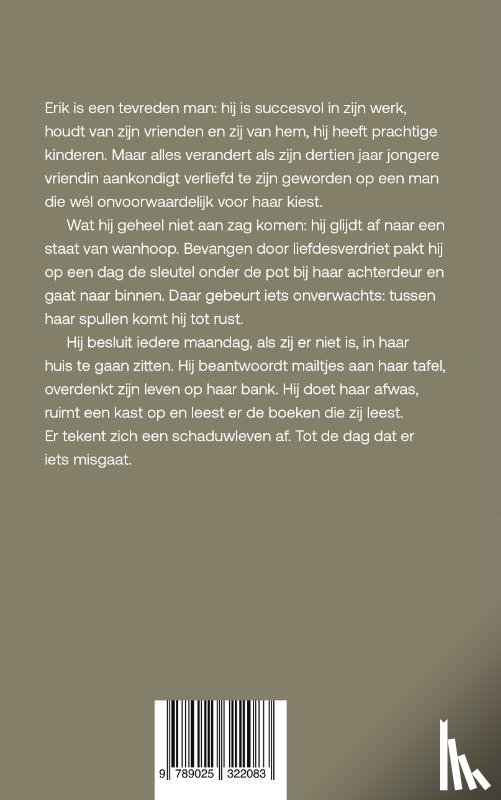 Erik is een tevreden man: hij is succesvol in zijn werk, houdt van zijn vrienden en zij van hem, hij heeft prachtige kinderen. Maar alles verandert als zijn dertien jaar jongere vriendin aankondigt verliefd te zijn geworden op een man die wél onvoorwaardelijk voor haar kiest.

Wat hij geheel niet aan zag komen: hij glijdt af naar een staat van wanhoop. Bevangen door liefdesverdriet pakt hij op een dag de sleutel onder de pot bij haar achterdeur en gaat naar binnen. Daar gebeurt iets onverwachts: tussen haar spullen komt hij tot rust.

Hij besluit iedere maandag, als zij er niet is, in haar huis te gaan zitten. Hij beantwoordt mailtjes aan haar tafel, overdenkt zijn leven op haar bank. Hij doet haar afwas, ruimt een kast op en leest er de boeken die zij leest. Er tekent zich een schaduwleven af. Tot de dag dat er iets misgaat.

9 789025 322083